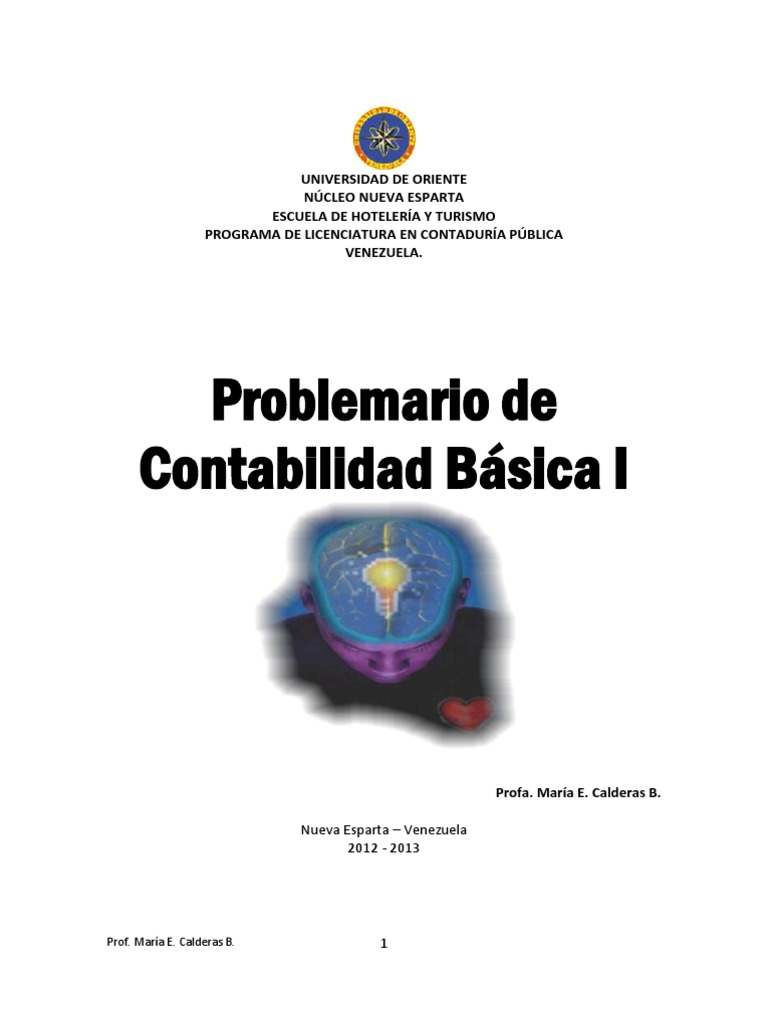 UNIVERSIDAD DE ORIENTE
NÚCLEO NUEVA ESPARTA
ESCUELA DE HOTELERÍA Y TURISMO
PROGRAMA DE LICENCIATURA EN CONTADURÍA PÚBLICA
VENEZUELA.

Problemario de Contabilidad Básica I

Profa. María E. Calderas B.

Nueva Esparta – Venezuela
2012 - 2013

Prof. María E. Calderas B.

1